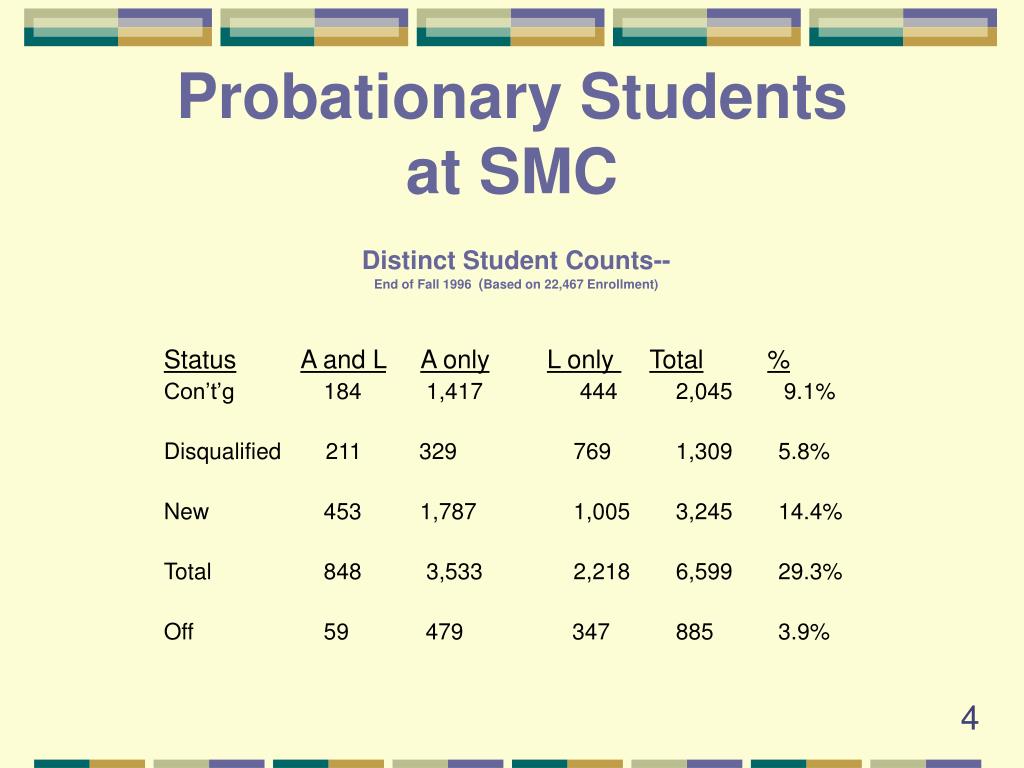 Probationary Students at SMC

Distinct Student Counts--
End of Fall 1996 (Based on 22,467 Enrollment)

| Status | A and L | A only | L only | Total | % |
|---|---|---|---|---|---|
| Con't'g | 184 | 1,417 | 444 | 2,045 | 9.1% |
| Disqualified | 211 | 329 | 769 | 1,309 | 5.8% |
| New | 453 | 1,787 | 1,005 | 3,245 | 14.4% |
| Total | 848 | 3,533 | 2,218 | 6,599 | 29.3% |
| Off | 59 | 479 | 347 | 885 | 3.9% |

4